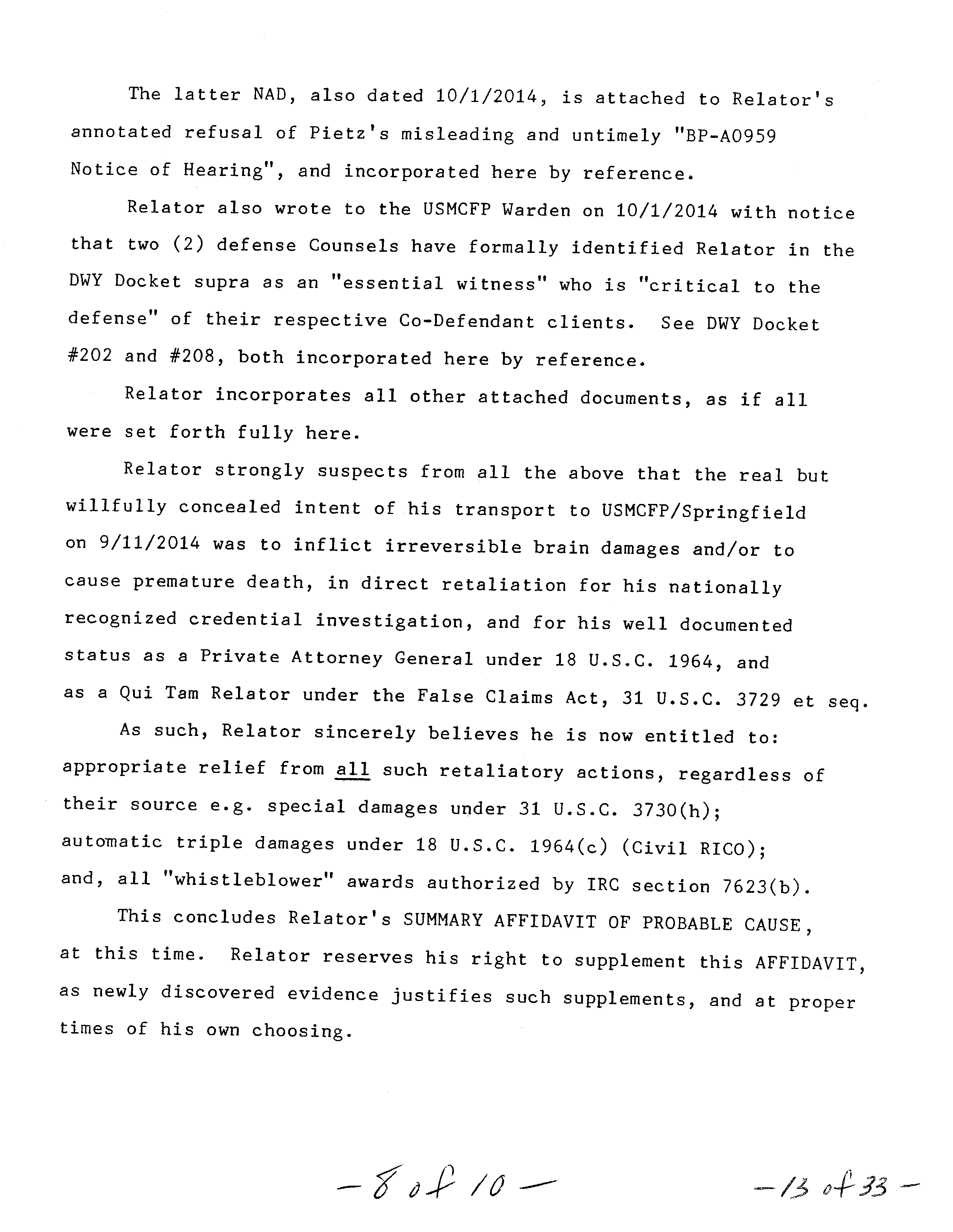 The latter NAD, also dated 10/1/2014, is attached to Relator's annotated refusal of Pietz's misleading and untimely "BP-A0959 Notice of Hearing", and incorporated here by reference.

Relator also wrote to the USMCFP Warden on 10/1/2014 with notice that two (2) defense Counsels have formally identified Relator in the DWY Docket supra as an "essential witness" who is "critical to the defense" of their respective Co-Defendant clients. See DWY Docket #202 and #208, both incorporated here by reference.

Relator incorporates all other attached documents, as if all were set forth fully here.

Relator strongly suspects from all the above that the real but willfully concealed intent of his transport to USMCFP/Springfield on 9/11/2014 was to inflict irreversible brain damages and/or to cause premature death, in direct retaliation for his nationally recognized credential investigation, and for his well documented status as a Private Attorney General under 18 U.S.C. 1964, and as a Qui Tam Relator under the False Claims Act, 31 U.S.C. 3729 et seq.

As such, Relator sincerely believes he is now entitled to: appropriate relief from all such retaliatory actions, regardless of their source e.g. special damages under 31 U.S.C. 3730(h); automatic triple damages under 18 U.S.C. 1964(c) (Civil RICO); and, all "whistleblower" awards authorized by IRC section 7623(b).

This concludes Relator's SUMMARY AFFIDAVIT OF PROBABLE CAUSE, at this time. Relator reserves his right to supplement this AFFIDAVIT, as newly discovered evidence justifies such supplements, and at proper times of his own choosing.

-8 of 10-

-13 of 33-